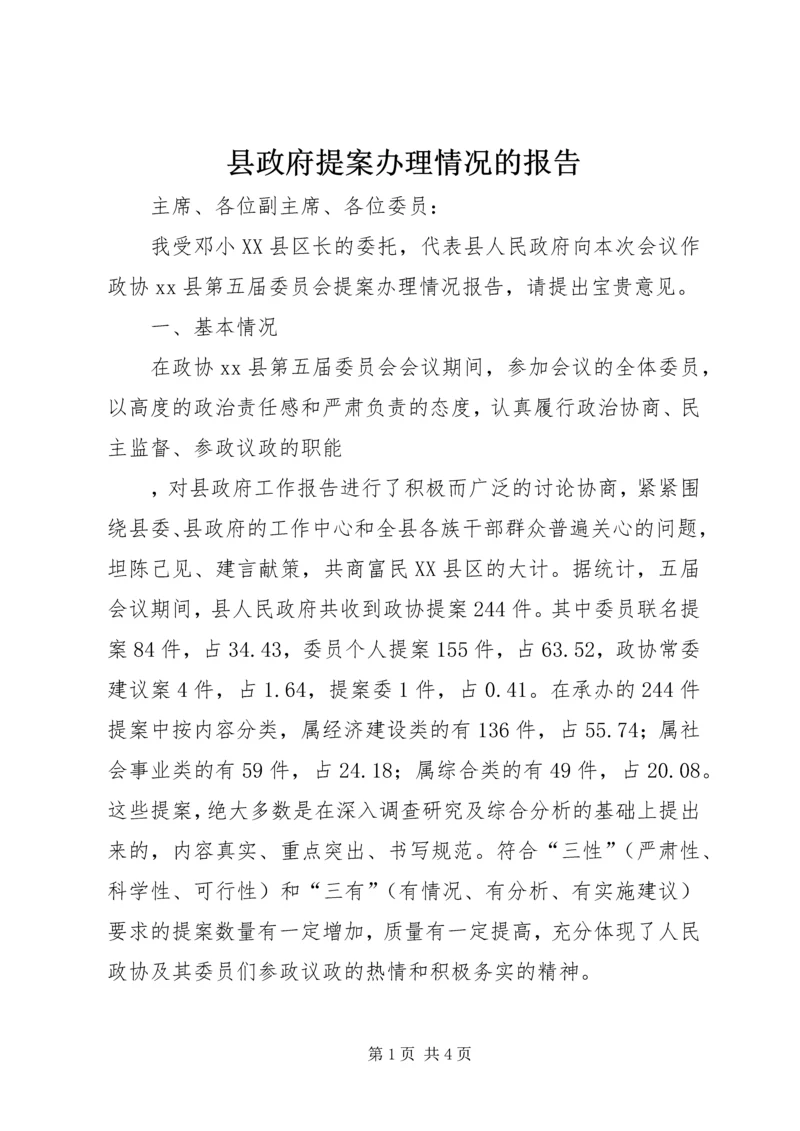 县政府提案办理情况的报告

主席、各位副主席、各位委员：

我受邓小XX县区长的委托，代表县人民政府向本次会议作政协xx县第五届委员会提案办理情况报告，请提出宝贵意见。

一、基本情况

在政协xx县第五届委员会会议期间，参加会议的全体委员，以高度的政治责任感和严肃负责的态度，认真履行政治协商、民主监督、参政议政的职能

，对县政府工作报告进行了积极而广泛的讨论协商，紧紧围绕县委、县政府的工作中心和全县各族干部群众普遍关心的问题，坦陈己见、建言献策，共商富民XX县区的大计。据统计，五届会议期间，县人民政府共收到政协提案244件。其中委员联名提案84件，占34.43，委员个人提案155件，占63.52，政协常委建议案4件，占1.64，提案委1件，占0.41。在承办的244件提案中按内容分类，属经济建设类的有136件，占55.74；属社会事业类的有59件，占24.18；属综合类的有49件，占20.08。这些提案，绝大多数是在深入调查研究及综合分析的基础上提出来的，内容真实、重点突出、书写规范。符合“三性”（严肃性、科学性、可行性）和“三有”（有情况、有分析、有实施建议）要求的提案数量有一定增加，质量有一定提高，充分体现了人民政协及其委员们参政议政的热情和积极务实的精神。

第1页 共4页